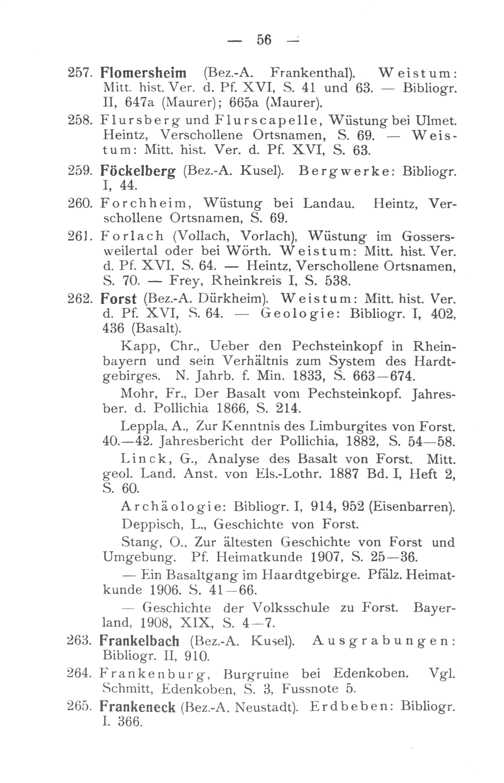 — 56 —

257. Flomersheim (Bez.-A. Frankenthal). Weistum: Mitt. hist. Ver. d. Pf. XVI, S. 41 und 63. — Bibliogr. II, 647a (Maurer); 665a (Maurer).

258. Flursberg und Flurscapelle, Wüstung bei Ulmet. Heintz, Verschollene Ortsnamen, S. 69. — Weistum: Mitt. hist. Ver. d. Pf. XVI, S. 63.

259. Föckelberg (Bez.-A. Kusel). Bergwerke: Bibliogr. I, 44.

260. Forchheim, Wüstung bei Landau. Heintz, Verschollene Ortsnamen, S. 69.

261. Forlach (Vollach, Vorlach), Wüstung im Gossersweilertal oder bei Wörth. Weistum: Mitt. hist. Ver. d. Pf. XVI, S. 64. — Heintz, Verschollene Ortsnamen, S. 70. — Frey, Rheinkreis I, S. 538.

262. Forst (Bez.-A. Dürkheim). Weistum: Mitt. hist. Ver. d. Pf. XVI, S. 64. — Geologie: Bibliogr. I, 402, 436 (Basalt).

Kapp, Chr., Ueber den Pechsteinkopf in Rheinbayern und sein Verhältnis zum System des Hardtgebirges. N. Jahrb. f. Min. 1833, S. 663—674.

Mohr, Fr., Der Basalt vom Pechsteinkopf. Jahresber. d. Pollichia 1866, S. 214.

Leppla, A., Zur Kenntnis des Limburgites von Forst. 40.—42. Jahresbericht der Pollichia, 1882, S. 54—58.

Linck, G., Analyse des Basalt von Forst. Mitt. geol. Land. Anst. von Els.-Lothr. 1887 Bd. I, Heft 2, S. 60.

Archäologie: Bibliogr. I, 914, 952 (Eisenbarren).

Deppisch, L., Geschichte von Forst.

Stang, O., Zur ältesten Geschichte von Forst und Umgebung. Pf. Heimatkunde 1907, S. 25—36.

— Ein Basaltgang im Haardtgebirge. Pfälz. Heimatkunde 1906. S. 41—66.

— Geschichte der Volksschule zu Forst. Bayerland, 1908, XIX, S. 4—7.

263. Frankelbach (Bez.-A. Kusel). Ausgrabungen: Bibliogr. II, 910.

264. Frankenburg, Burgruine bei Edenkoben. Vgl. Schmitt, Edenkoben, S. 3, Fussnote 5.

265. Frankeneck (Bez.-A. Neustadt). Erdbeben: Bibliogr. I. 366.